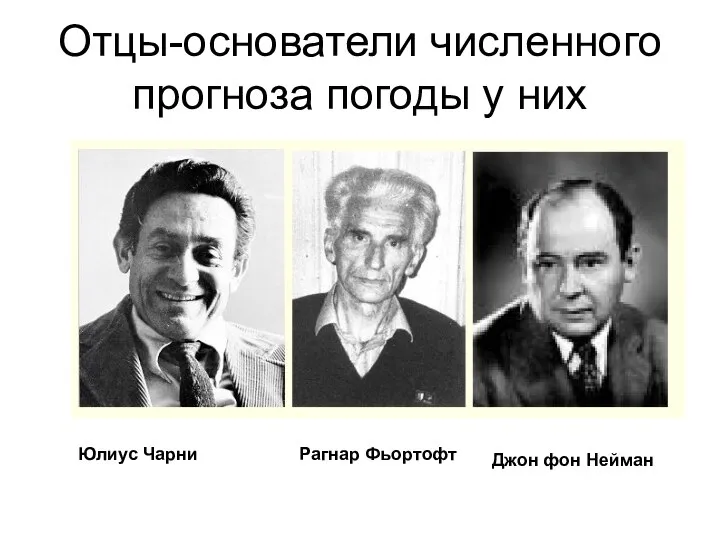 Отцы-основатели численного прогноза погоды у них

Юлиус Чарни

Рагнар Фьортофт

Джон фон Нейман